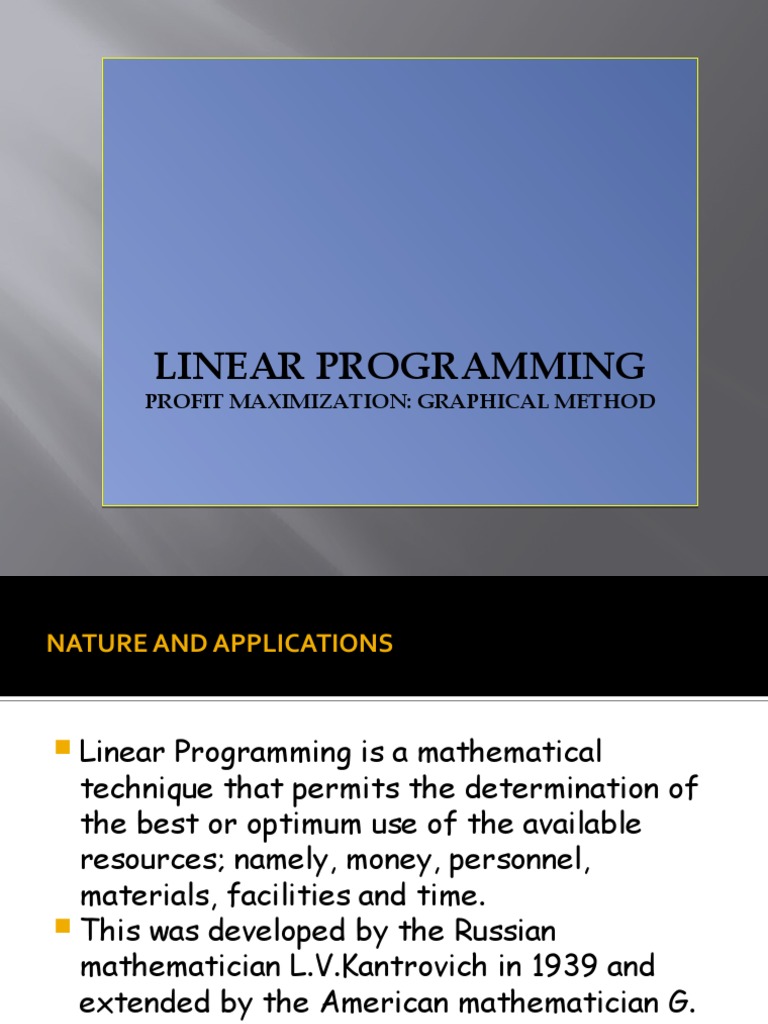 LINEAR PROGRAMMING
PROFIT MAXIMIZATION: GRAPHICAL METHOD

NATURE AND APPLICATIONS

Linear Programming is a mathematical technique that permits the determination of the best or optimum use of the available resources; namely, money, personnel, materials, facilities and time.

This was developed by the Russian mathematician L.V.Kantrovich in 1939 and extended by the American mathematician G.